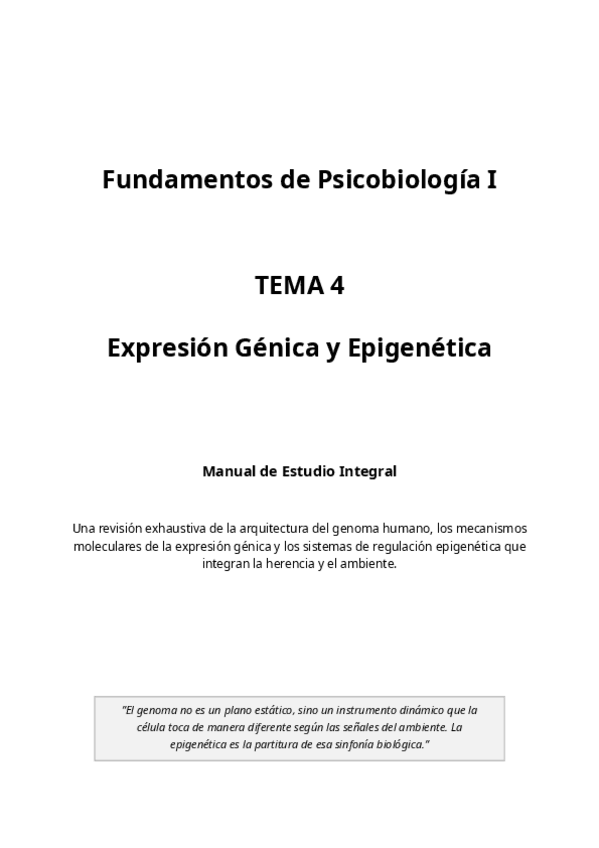 Fundamentos de Psicobiología I

TEMA 4

Expresión Génica y Epigenética

Manual de Estudio Integral

Una revisión exhaustiva de la arquitectura del genoma humano, los mecanismos moleculares de la expresión génica y los sistemas de regulación epigenética que integran la herencia y el ambiente.

"El genoma no es un plano estático, sino un instrumento dinámico que la célula toca de manera diferente según las señales del ambiente. La epigenética es la partitura de esa sinfonía biológica."